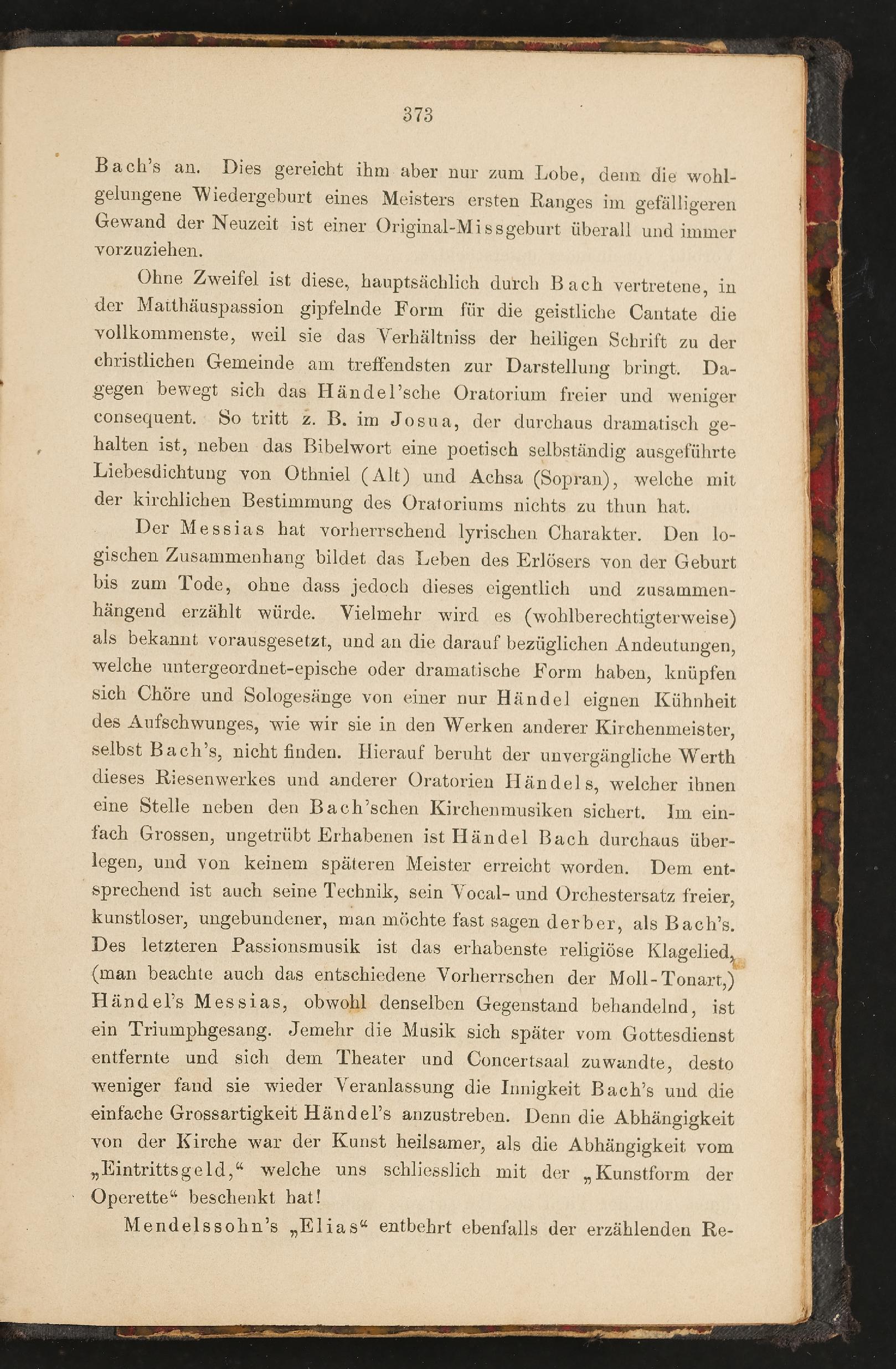 373

Bach's an. Dies gereicht ihm aber nur zum Lobe, denn die wohlgelungene Wiedergeburt eines Meisters ersten Ranges im gefälligeren Gewand der Neuzeit ist einer Original-Missgeburt überall und immer vorzuziehen.

Ohne Zweifel ist diese, hauptsächlich durch Bach vertretene, in der Matthäuspassion gipfelnde Form für die geistliche Cantate die vollkommenste, weil sie das Verhältniss der heiligen Schrift zu der christlichen Gemeinde am treffendsten zur Darstellung bringt. Dagegen bewegt sich das Händel'sche Oratorium freier und weniger consequent. So tritt z. B. im Josua, der durchaus dramatisch gehalten ist, neben das Bibelwort eine poetisch selbständig ausgeführte Liebesdichtung von Othniel (Alt) und Achsa (Sopran), welche mit der kirchlichen Bestimmung des Oratoriums nichts zu thun hat.

Der Messias hat vorherrschend lyrischen Charakter. Den logischen Zusammenhang bildet das Leben des Erlösers von der Geburt bis zum Tode, ohne dass jedoch dieses eigentlich und zusammenhängend erzählt würde. Vielmehr wird es (wohlberechtigterweise) als bekannt vorausgesetzt, und an die darauf bezüglichen Andeutungen, welche untergeordnet-epische oder dramatische Form haben, knüpfen sich Chöre und Sologesänge von einer nur Händel eignen Kühnheit des Aufschwunges, wie wir sie in den Werken anderer Kirchenmeister, selbst Bach's, nicht finden. Hierauf beruht der unvergängliche Werth dieses Riesenwerkes und anderer Oratorien Händels, welcher ihnen eine Stelle neben den Bach'schen Kirchenmusiken sichert. Im einfach Grossen, ungetrübt Erhabenen ist Händel Bach durchaus überlegen, und von keinem späteren Meister erreicht worden. Dem entsprechend ist auch seine Technik, sein Vocal- und Orchestersatz freier, kunstloser, ungebundener, man möchte fast sagen derber, als Bach's. Des letzteren Passionsmusik ist das erhabenste religiöse Klagelied, (man beachte auch das entschiedene Vorherrschen der Moll-Tonart,) Händel's Messias, obwohl denselben Gegenstand behandelnd, ist ein Triumphgesang. Jemehr die Musik sich später vom Gottesdienst entfernte und sich dem Theater und Concertsaal zuwandte, desto weniger fand sie wieder Veranlassung die Innigkeit Bach's und die einfache Grossartigkeit Händel's anzustreben. Denn die Abhängigkeit von der Kirche war der Kunst heilsamer, als die Abhängigkeit vom „Eintrittsgeld,“ welche uns schliesslich mit der „Kunstform der Operette“ beschenkt hat!

Mendelssohn's „Elias“ entbehrt ebenfalls der erzählenden Re-